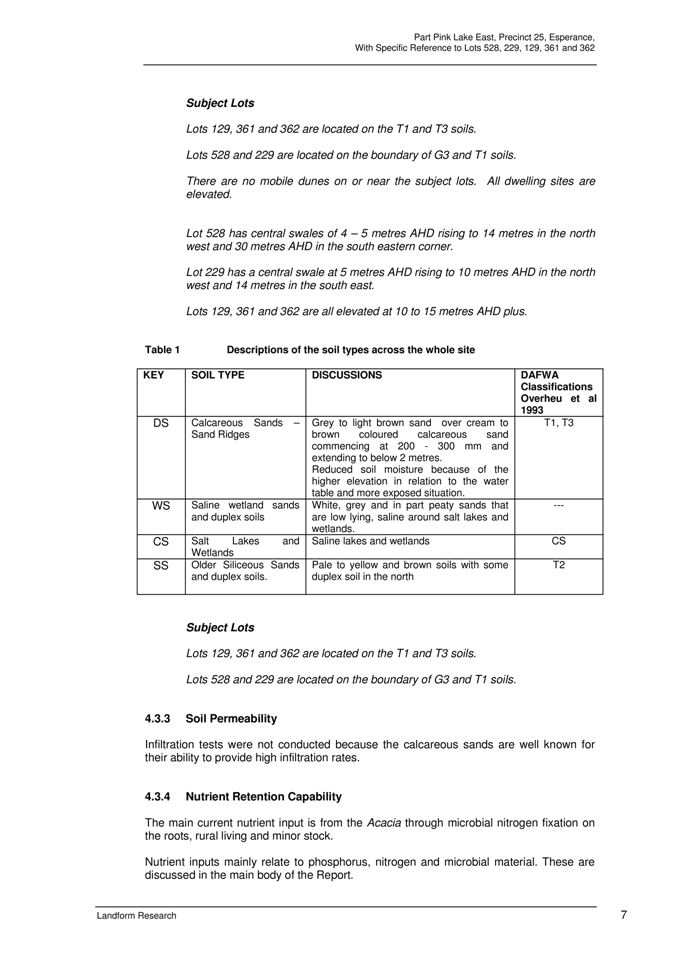 Part Pink Lake East, Precinct 25, Esperance,
With Specific Reference to Lots 528, 229, 129, 361 and 362

Subject Lots

Lots 129, 361 and 362 are located on the T1 and T3 soils.

Lots 528 and 229 are located on the boundary of G3 and T1 soils.

There are no mobile dunes on or near the subject lots. All dwelling sites are elevated.

Lot 528 has central swales of 4 – 5 metres AHD rising to 14 metres in the north west and 30 metres AHD in the south eastern corner.

Lot 229 has a central swale at 5 metres AHD rising to 10 metres AHD in the north west and 14 metres in the south east.

Lots 129, 361 and 362 are all elevated at 10 to 15 metres AHD plus.

Table 1 Descriptions of the soil types across the whole site

| KEY | SOIL TYPE | DISCUSSIONS | DAFWA Classifications Overheu et al 1993 |
|---|---|---|---|
| DS | Calcareous Sands – Sand Ridges | Grey to light brown sand over cream to brown coloured calcareous sand commencing at 200 - 300 mm and extending to below 2 metres. Reduced soil moisture because of the higher elevation in relation to the water table and more exposed situation. | T1, T3 |
| WS | Saline wetland sands and duplex soils | White, grey and in part peaty sands that are low lying, saline around salt lakes and wetlands. | --- |
| CS | Salt Lakes and Wetlands | Saline lakes and wetlands | CS |
| SS | Older Siliceous Sands and duplex soils. | Pale to yellow and brown soils with some duplex soil in the north | T2 |

Subject Lots

Lots 129, 361 and 362 are located on the T1 and T3 soils.

Lots 528 and 229 are located on the boundary of G3 and T1 soils.

4.3.3 Soil Permeability

Infiltration tests were not conducted because the calcareous sands are well known for their ability to provide high infiltration rates.

4.3.4 Nutrient Retention Capability

The main current nutrient input is from the Acacia through microbial nitrogen fixation on the roots, rural living and minor stock.

Nutrient inputs mainly relate to phosphorus, nitrogen and microbial material. These are discussed in the main body of the Report.

Landform Research 7